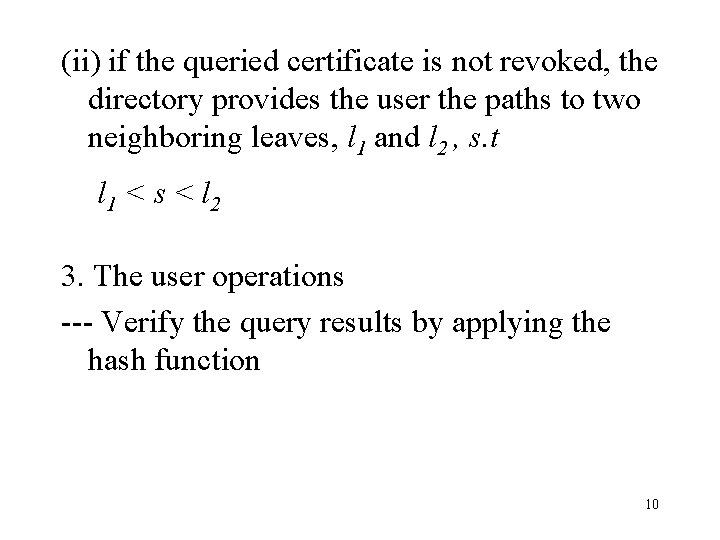 (ii) if the queried certificate is not revoked, the directory provides the user the paths to two neighboring leaves, $l_1$ and $l_2$, $s.t$

$l_1 < s < l_2$

3. The user operations

--- Verify the query results by applying the hash function

10